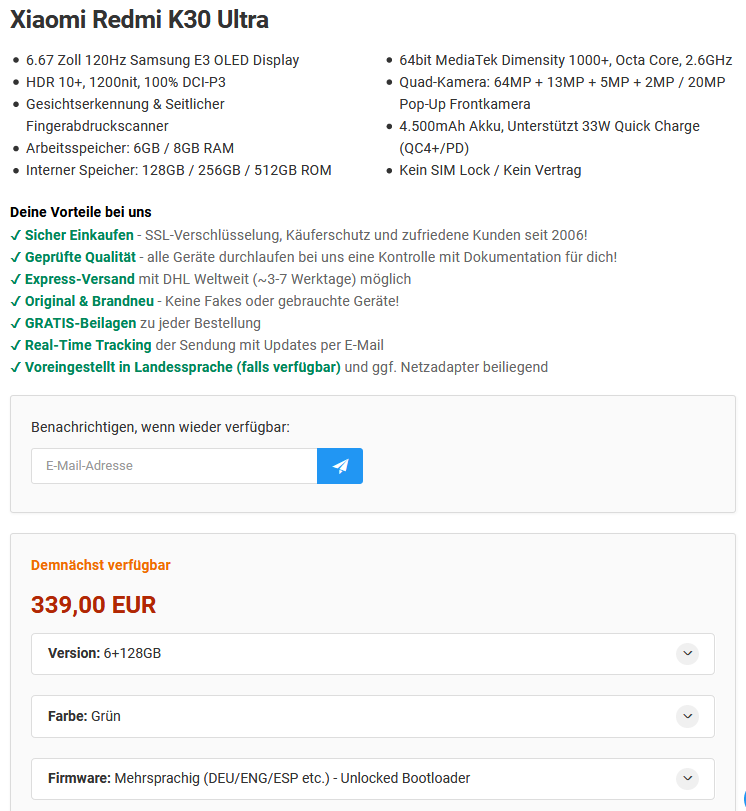 Xiaomi Redmi K30 Ultra

- 6.67 Zoll 120Hz Samsung E3 OLED Display
- HDR 10+, 1200nit, 100% DCI-P3
- Gesichtserkennung & Seitlicher Fingerabdruckscanner
- Arbeitsspeicher: 6GB / 8GB RAM
- Interner Speicher: 128GB / 256GB / 512GB ROM

- 64bit MediaTek Dimensity 1000+, Octa Core, 2.6GHz
- Quad-Kamera: 64MP + 13MP + 5MP + 2MP / 20MP Pop-Up Frontkamera
- 4.500mAh Akku, Unterstützt 33W Quick Charge (QC4+/PD)
- Kein SIM Lock / Kein Vertrag

Deine Vorteile bei uns
✓ Sicher Einkaufen - SSL-Verschlüsselung, Käuferschutz und zufriedene Kunden seit 2006!
✓ Geprüfte Qualität - alle Geräte durchlaufen bei uns eine Kontrolle mit Dokumentation für dich!
✓ Express-Versand mit DHL Weltweit (~3-7 Werktage) möglich
✓ Original & Brandneu - Keine Fakes oder gebrauchte Geräte!
✓ GRATIS-Beilagen zu jeder Bestellung
✓ Real-Time Tracking der Sendung mit Updates per E-Mail
✓ Voreingestellt in Landessprache (falls verfügbar) und ggf. Netzadapter beiliegend

Benachrichtigen, wenn wieder verfügbar:

E-Mail-Adresse

Demnächst verfügbar

339,00 EUR

Version: 6+128GB

Farbe: Grün

Firmware: Mehrsprachig (DEU/ENG/ESP etc.) - Unlocked Bootloader